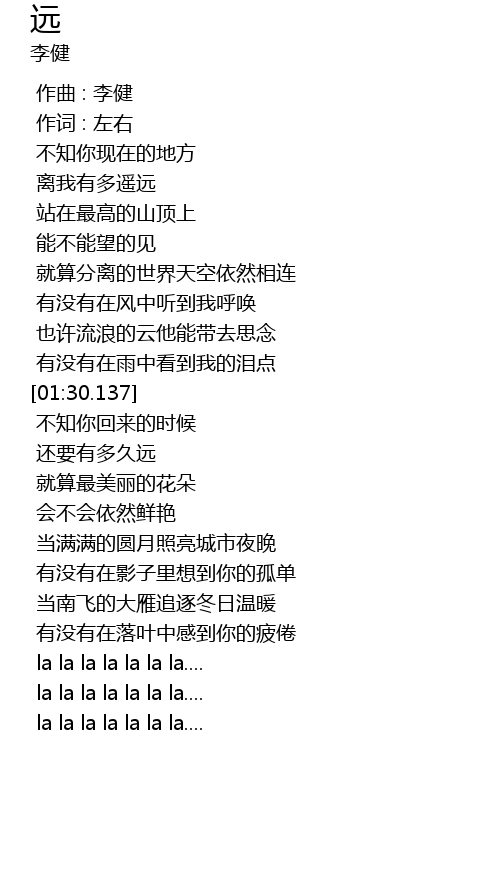 远
李健

作曲 : 李健
作词 : 左右
不知你现在的地方
离我有多遥远
站在最高的山顶上
能不能望的见
就算分离的世界天空依然相连
有没有在风中听到我呼唤
也许流浪的云他能带去思念
有没有在雨中看到我的泪点
[01:30.137]
不知你回来的时候
还要有多久远
就算最美丽的花朵
会不会依然鲜艳
当满满的圆月照亮城市夜晚
有没有在影子里想到你的孤单
当南飞的大雁追逐冬日温暖
有没有在落叶中感到你的疲倦
la la la la la la la....
la la la la la la la....
la la la la la la la....